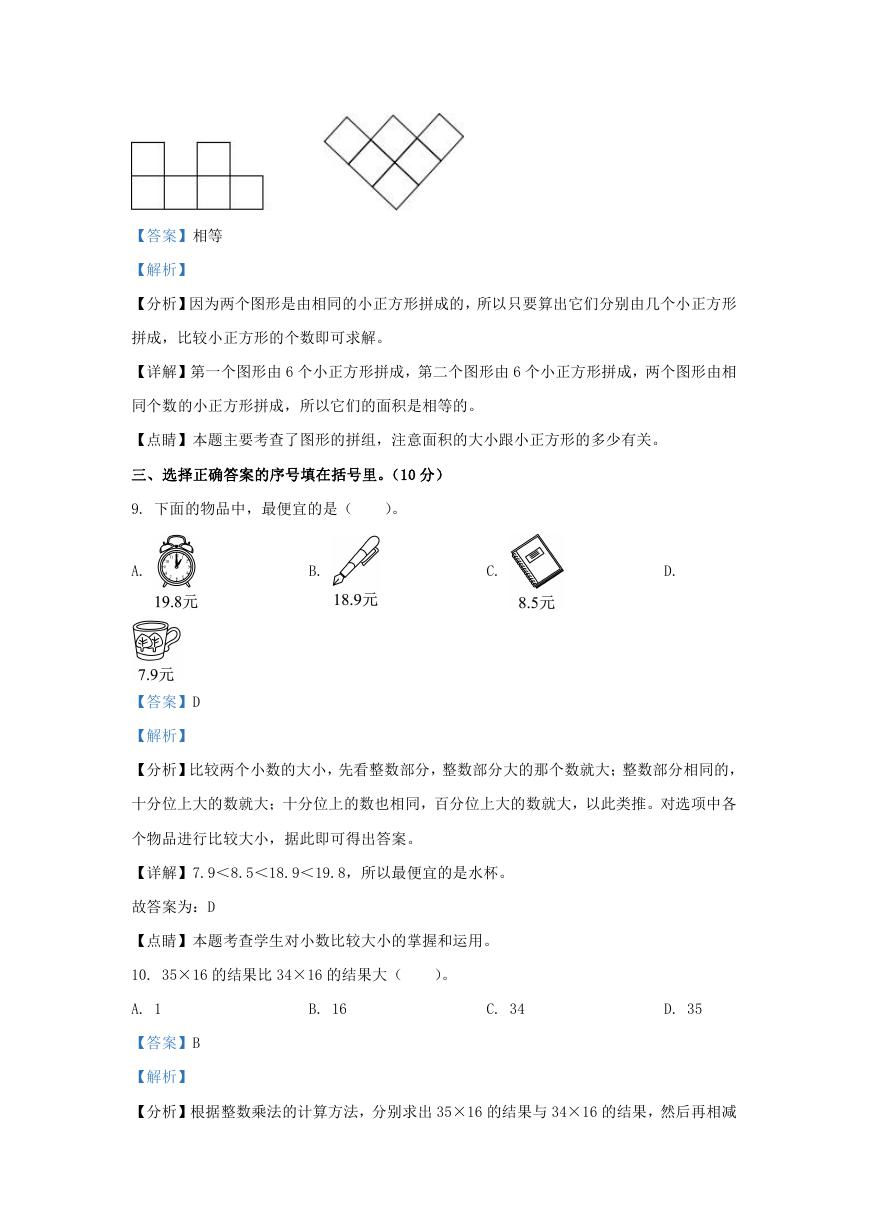 【答案】相等

【解析】

【分析】因为两个图形是由相同的小正方形拼成的，所以只要算出它们分别由几个小正方形拼成，比较小正方形的个数即可求解。

【详解】第一个图形由 6 个小正方形拼成，第二个图形由 6 个小正方形拼成，两个图形由相同个数的小正方形拼成，所以它们的面积是相等的。

【点睛】本题主要考查了图形的拼组，注意面积的大小跟小正方形的多少有关。

三、选择正确答案的序号填在括号里。（10 分）

9. 下面的物品中，最便宜的是（　　）。

A. 19.8元　　B. 18.9元　　C. 8.5元　　D. 7.9元

【答案】D

【解析】

【分析】比较两个小数的大小，先看整数部分，整数部分大的那个数就大；整数部分相同的，十分位上大的数就大；十分位上的数也相同，百分位上大的数就大，以此类推。对选项中各个物品进行比较大小，据此即可得出答案。

【详解】7.9＜8.5＜18.9＜19.8，所以最便宜的是水杯。

故答案为：D

【点睛】本题考查学生对小数比较大小的掌握和运用。

10. 35×16 的结果比 34×16 的结果大（　　）。

A. 1　　B. 16　　C. 34　　D. 35

【答案】B

【解析】

【分析】根据整数乘法的计算方法，分别求出 35×16 的结果与 34×16 的结果，然后再相减